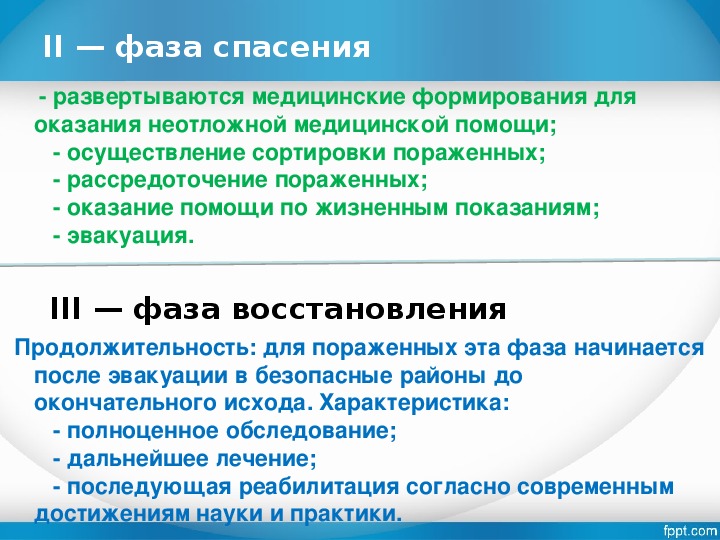 II — фаза спасения

- развертываются медицинские формирования для оказания неотложной медицинской помощи;
- осуществление сортировки пораженных;
- рассредоточение пораженных;
- оказание помощи по жизненным показаниям;
- эвакуация.

III — фаза восстановления

Продолжительность: для пораженных эта фаза начинается после эвакуации в безопасные районы до окончательного исхода. Характеристика:
- полноценное обследование;
- дальнейшее лечение;
- последующая реабилитация согласно современным достижениям науки и практики.

fppt.com